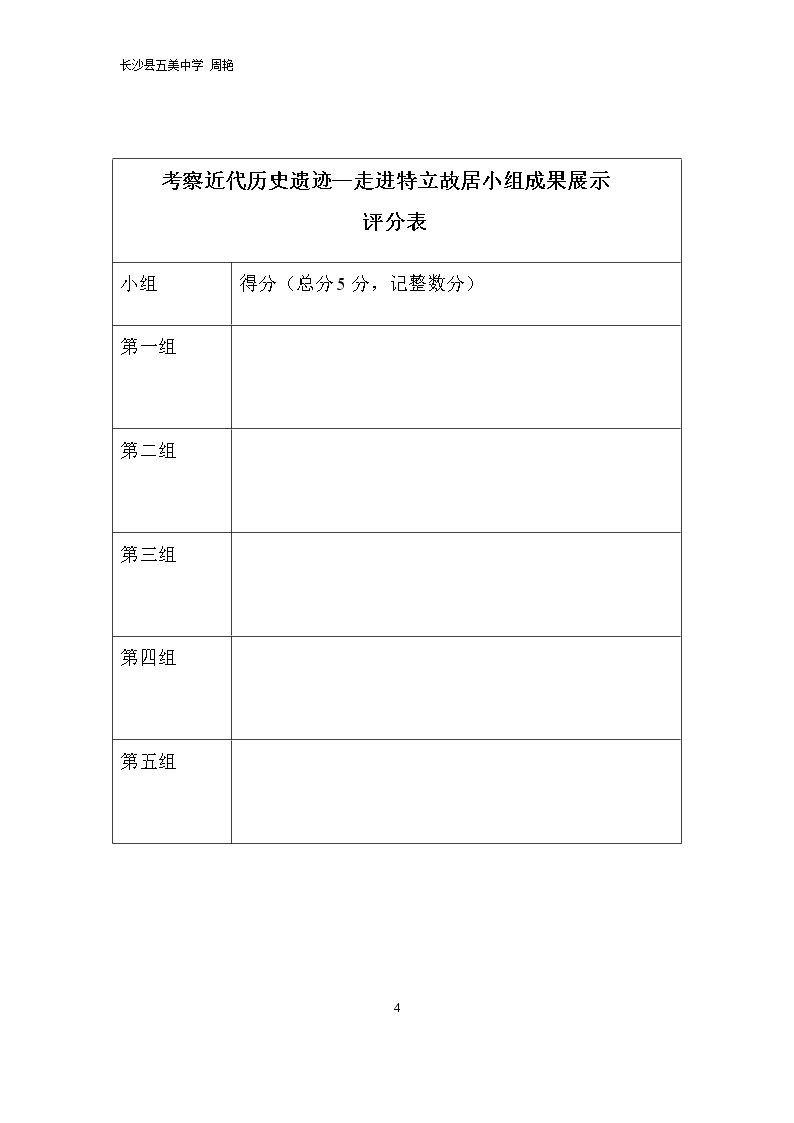 长沙县五美中学 周艳

| 考察近代历史遗迹—走进特立故居小组成果展示 评分表 | |
|---|---|
| 小组 | 得分（总分5分，记整数分） |
| 第一组 | |
| 第二组 | |
| 第三组 | |
| 第四组 | |
| 第五组 | |

4